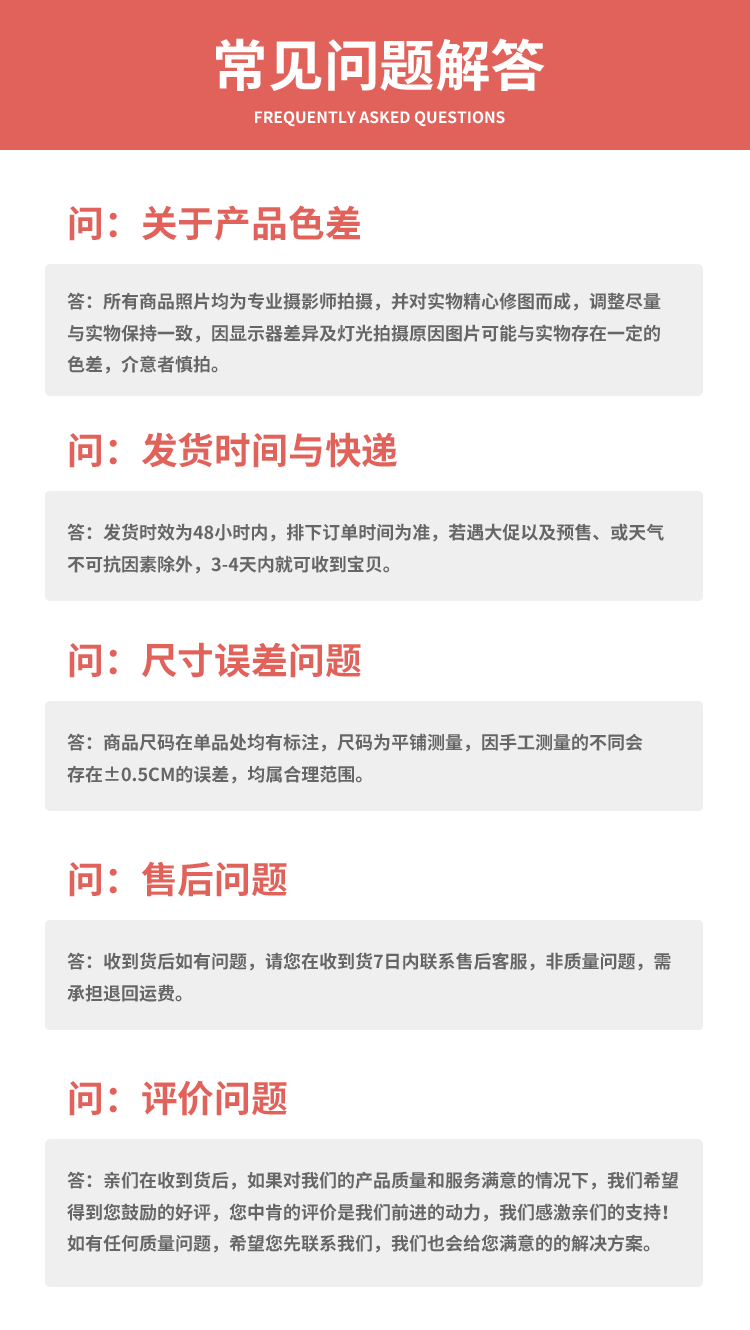 常见问题解答
FREQUENTLY ASKED QUESTIONS

问：关于产品色差

答：所有商品照片均为专业摄影师拍摄，并对实物精心修图而成，调整尽量与实物保持一致，因显示器差异及灯光拍摄原因图片可能与实物存在一定的色差，介意者慎拍。

问：发货时间与快递

答：发货时效为48小时内，排下订单时间为准，若遇大促以及预售、或天气不可抗因素除外，3-4天内就可收到宝贝。

问：尺寸误差问题

答：商品尺码在单品处均有标注，尺码为平铺测量，因手工测量的不同会存在±0.5CM的误差，均属合理范围。

问：售后问题

答：收到货后如有问题，请您在收到货7日内联系售后客服，非质量问题，需承担退回运费。

问：评价问题

答：亲们在收到货后，如果对我们的产品质量和服务满意的情况下，我们希望得到您鼓励的好评，您中肯的评价是我们前进的动力，我们感激亲们的支持！如有任何质量问题，希望您先联系我们，我们也会给您满意的的解决方案。